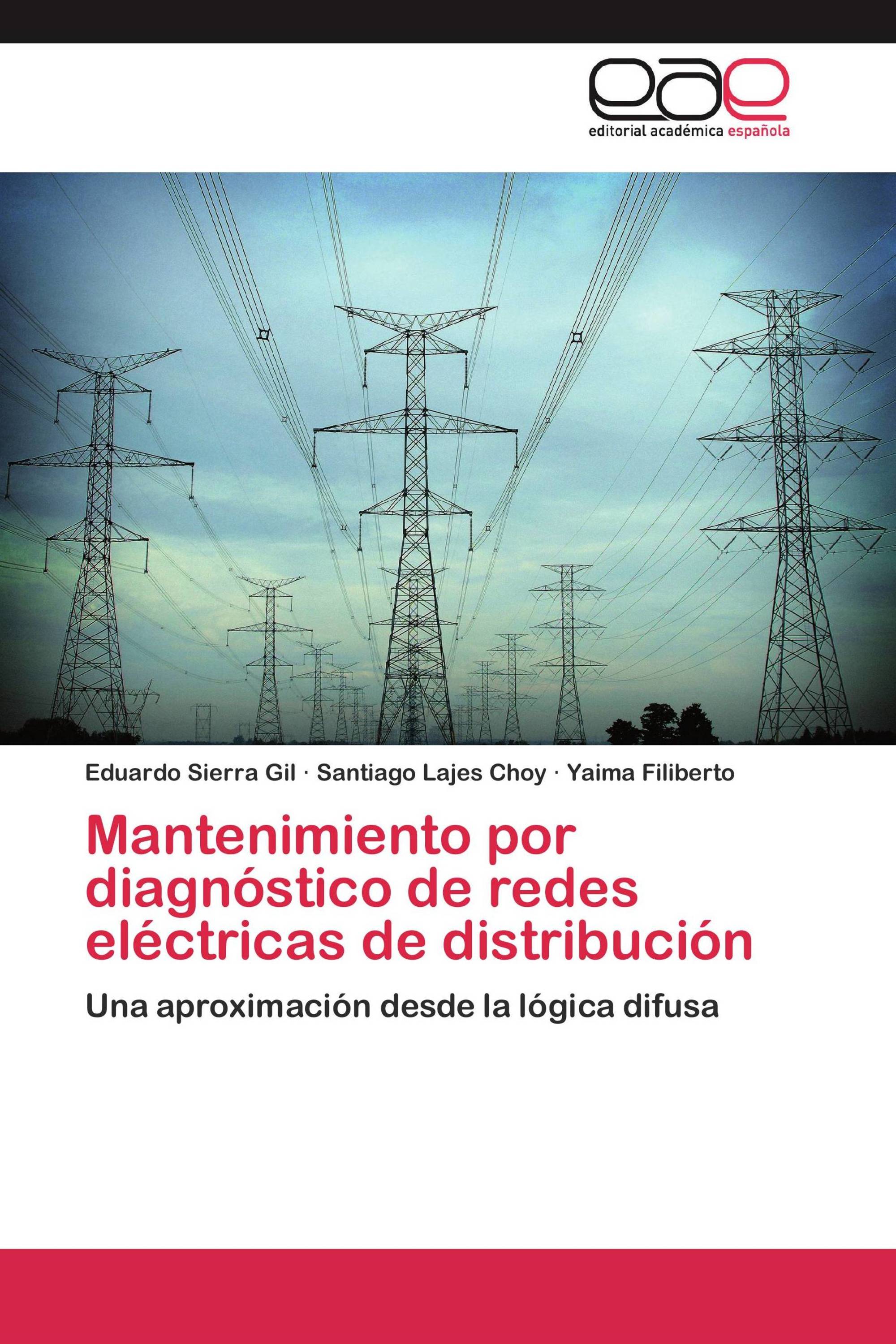 eae
editorial académica española

Eduardo Sierra Gil · Santiago Lajes Choy · Yaima Filiberto

Mantenimiento por diagnóstico de redes eléctricas de distribución

Una aproximación desde la lógica difusa